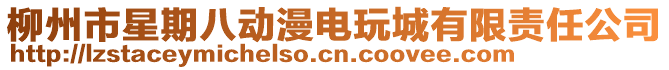 柳州市星期八动漫电玩城有限责任公司
http://lzstaceymichelso.cn.coovee.com